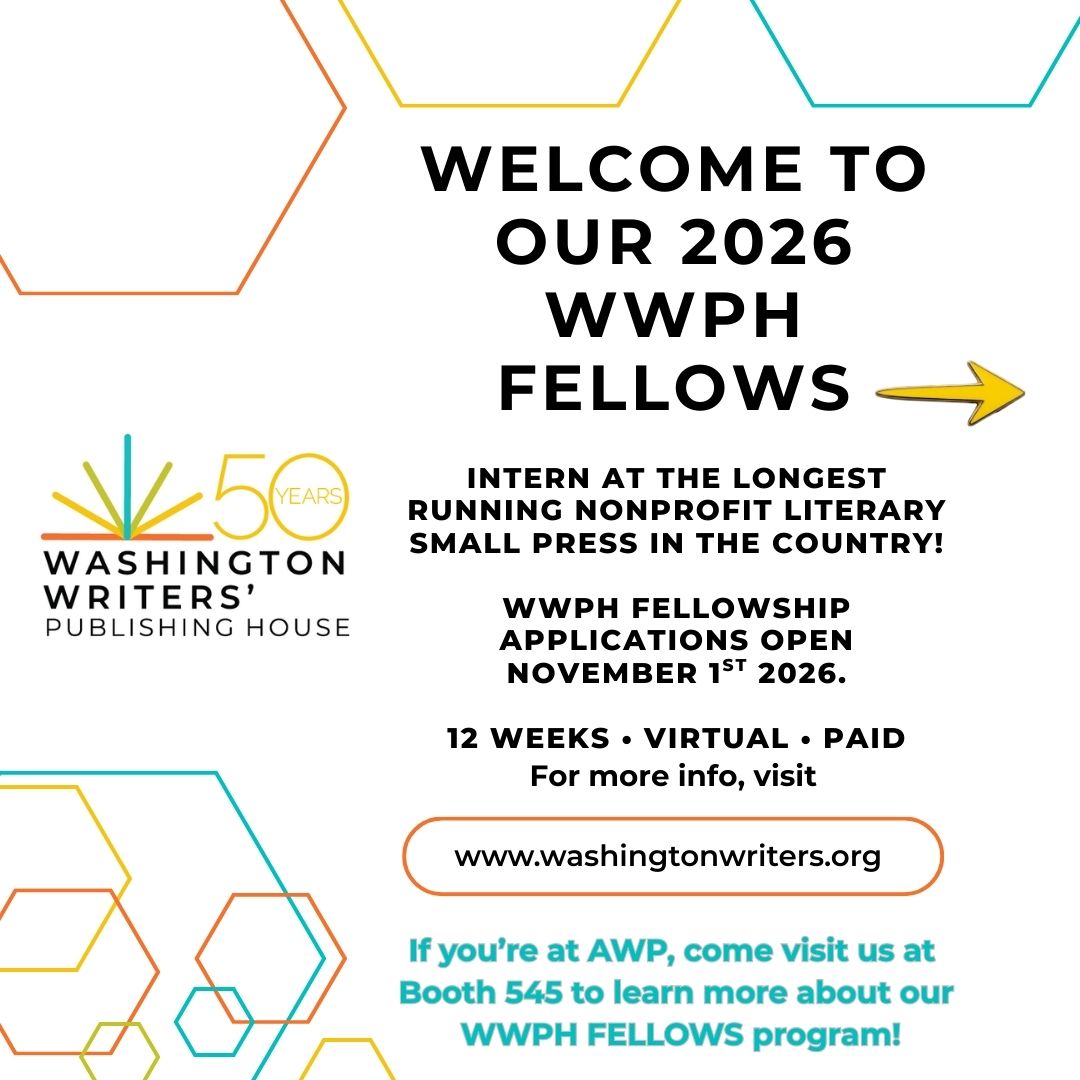 WELCOME TO OUR 2026 WWPH FELLOWS

50 YEARS
WASHINGTON WRITERS' PUBLISHING HOUSE

INTERN AT THE LONGEST RUNNING NONPROFIT LITERARY SMALL PRESS IN THE COUNTRY!

WWPH FELLOWSHIP APPLICATIONS OPEN NOVEMBER 1$^{ST}$ 2026.

12 WEEKS • VIRTUAL • PAID
For more info, visit

www.washingtonwriters.org

If you're at AWP, come visit us at Booth 545 to learn more about our WWPH FELLOWS program!